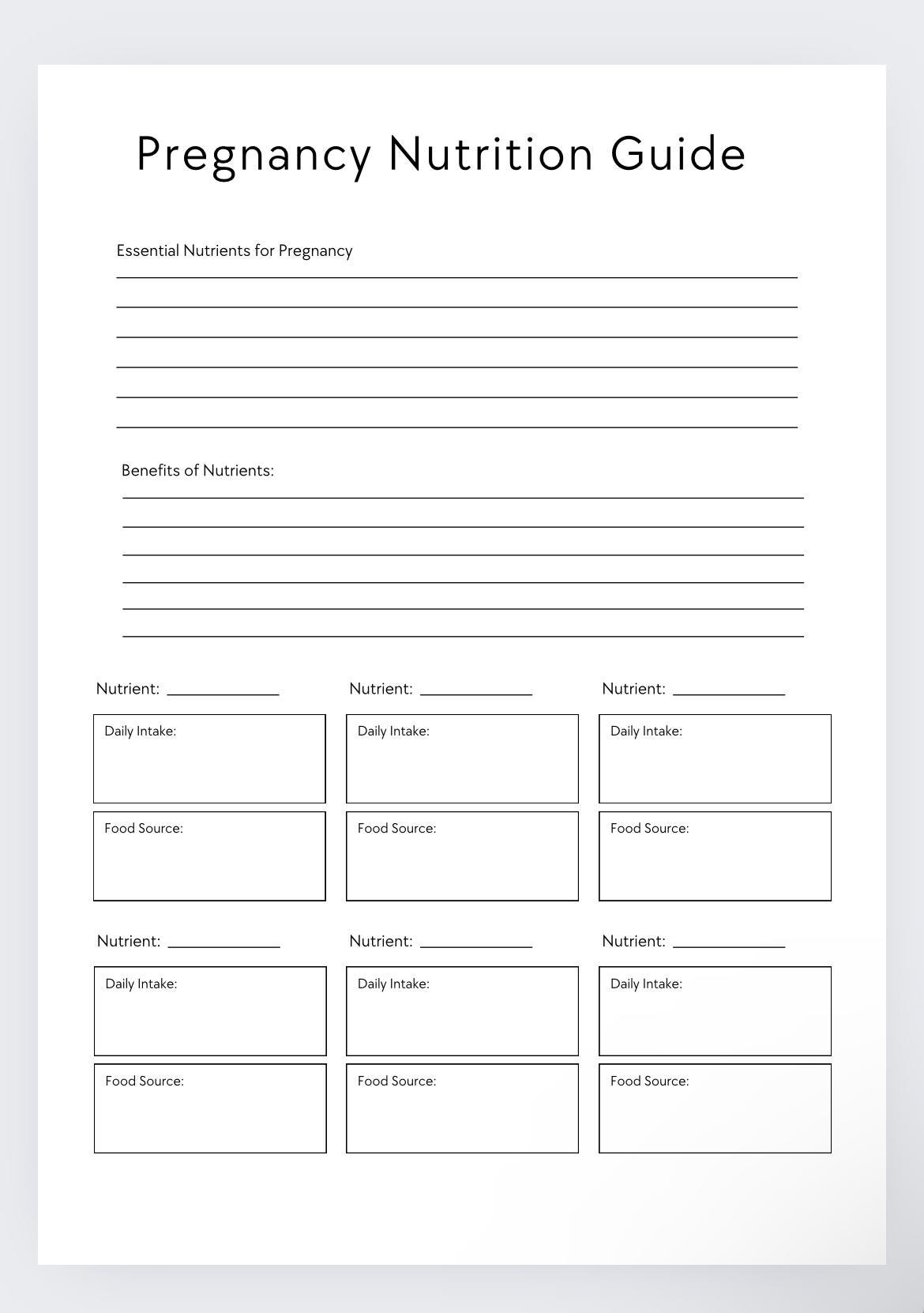 Pregnancy Nutrition Guide

Essential Nutrients for Pregnancy

____
____
____
____
____
____

Benefits of Nutrients:

____
____
____
____
____
____

Nutrient: ____

Daily Intake:

Food Source:

Nutrient: ____

Daily Intake:

Food Source:

Nutrient: ____

Daily Intake:

Food Source:

Nutrient: ____

Daily Intake:

Food Source:

Nutrient: ____

Daily Intake:

Food Source:

Nutrient: ____

Daily Intake:

Food Source: